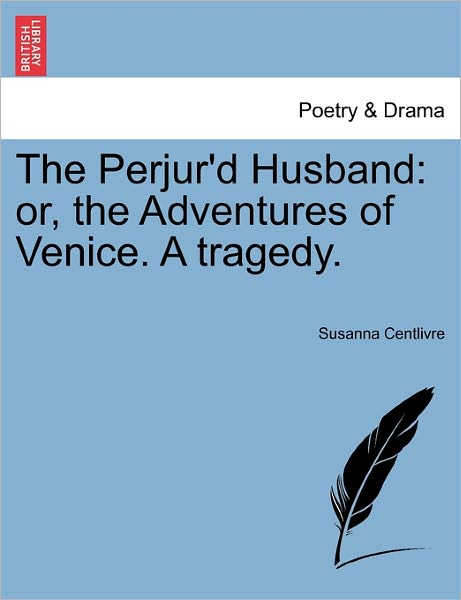 BRITISH LIBRARY

Poetry & Drama

The Perjur'd Husband: or, the Adventures of Venice. A tragedy.

Susanna Centlivre